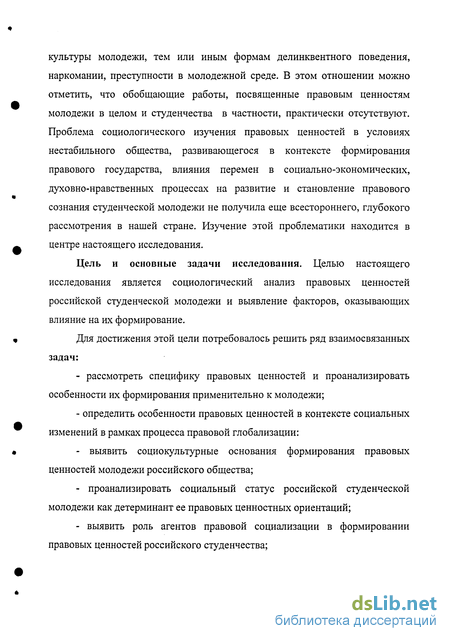 культуры молодежи, тем или иным формам делинквентного поведения, наркомании, преступности в молодежной среде. В этом отношении можно отметить, что обобщающие работы, посвященные правовым ценностям молодежи в целом и студенчества в частности, практически отсутствуют. Проблема социологического изучения правовых ценностей в условиях нестабильного общества, развивающегося в контексте формирования правового государства, влияния перемен в социально-экономических, духовно-нравственных процессах на развитие и становление правового сознания студенческой молодежи не получила еще всестороннего, глубокого рассмотрения в нашей стране. Изучение этой проблематики находится в центре настоящего исследования.

Цель и основные задачи исследования. Целью настоящего исследования является социологический анализ правовых ценностей российской студенческой молодежи и выявление факторов, оказывающих влияние на их формирование.

Для достижения этой цели потребовалось решить ряд взаимосвязанных задач:

- рассмотреть специфику правовых ценностей и проанализировать особенности их формирования применительно к молодежи;

- определить особенности правовых ценностей в контексте социальных изменений в рамках процесса правовой глобализации:

- выявить социокультурные основания формирования правовых ценностей молодежи российского общества;

- проанализировать социальный статус российской студенческой молодежи как детерминант ее правовых ценностных ориентаций;

- выявить роль агентов правовой социализации в формировании правовых ценностей российского студенчества;

dsLib.net
библиотека диссертаций